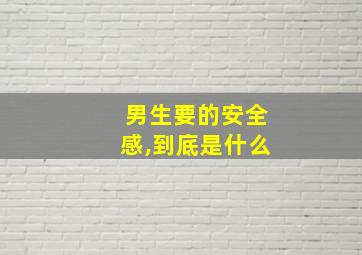 男生要的安全感,到底是什么